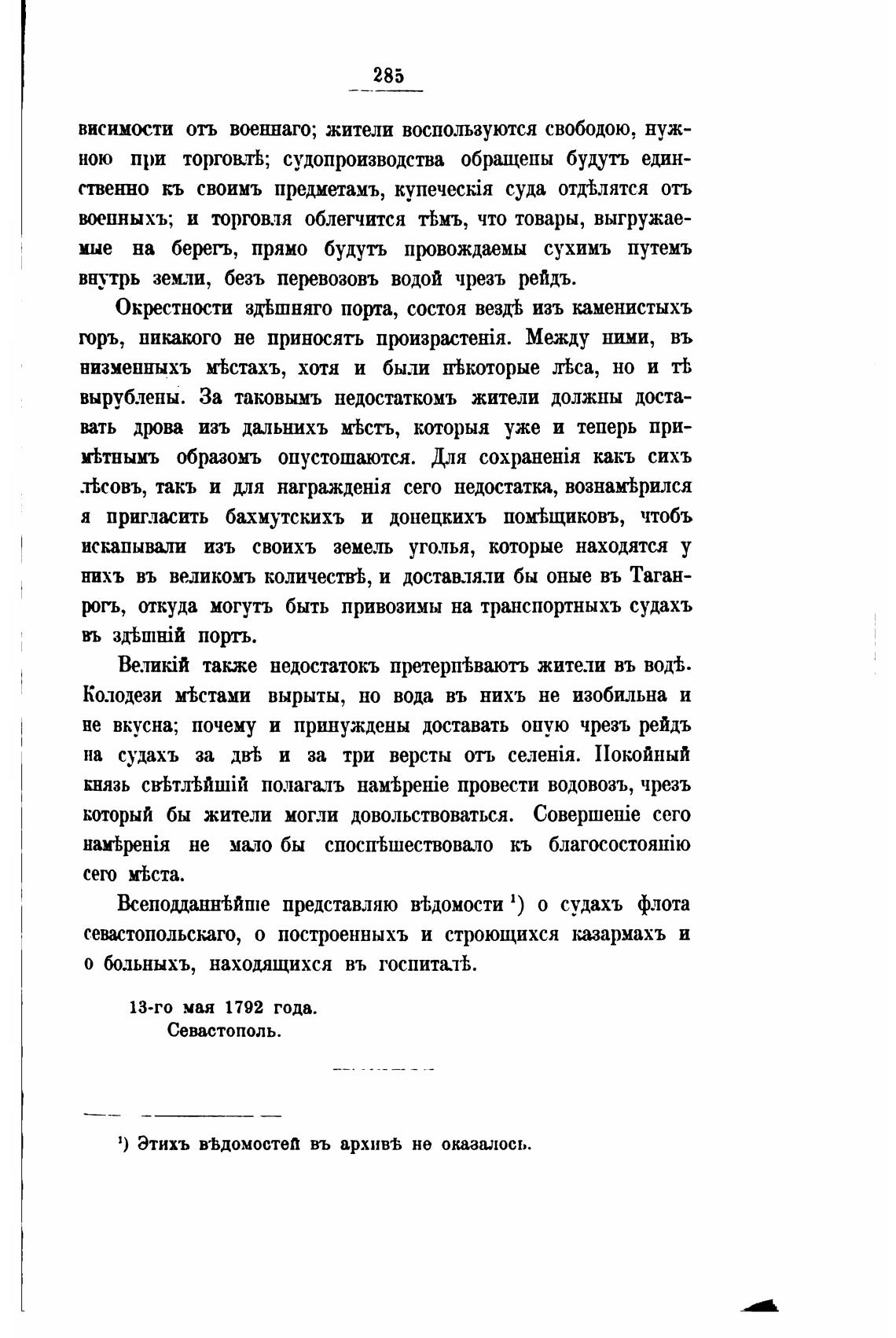 285

висимости отъ военнаго; жители воспользуются свободою, нужною при торговлѣ; судопроизводства обращены будутъ единственно къ своимъ предметамъ, купеческія суда отдѣлятся отъ военныхъ; и торговля облегчится тѣмъ, что товары, выгружаемые на берегъ, прямо будутъ провождаемы сухимъ путемъ внутрь земли, безъ перевозовъ водой чрезъ рейдъ.

Окрестности здѣшняго порта, состоя вездѣ изъ каменистыхъ горъ, никакого не приносятъ произрастенія. Между ними, въ низменныхъ мѣстахъ, хотя и были нѣкоторые лѣса, но и тѣ вырублены. За таковымъ недостаткомъ жители должны доставать дрова изъ дальнихъ мѣстъ, которыя уже и теперь примѣтнымъ образомъ опустошаются. Для сохраненія какъ сихъ лѣсовъ, такъ и для награжденія сего недостатка, вознамѣрился я пригласить бахмутскихъ и донецкихъ помѣщиковъ, чтобъ искапывали изъ своихъ земель уголья, которые находятся у нихъ въ великомъ количествѣ, и доставляли бы оные въ Таганрогъ, откуда могутъ быть привозимы на транспортныхъ судахъ въ здѣшній портъ.

Великій также недостатокъ претерпѣваютъ жители въ водѣ. Колодези мѣстами вырыты, но вода въ нихъ не изобильна и не вкусна; почему и принуждены доставать оную чрезъ рейдъ на судахъ за двѣ и за три версты отъ селенія. Покойный князь свѣтлѣйшій полагалъ намѣреніе провести водовозъ, чрезъ который бы жители могли довольствоваться. Совершеніе сего намѣренія не мало бы споспѣшествовало къ благосостоянію сего мѣста.

Всеподданнѣйше представляю вѣдомости ¹) о судахъ флота севастопольскаго, о построенныхъ и строющихся казармахъ и о больныхъ, находящихся въ госпиталѣ.

13-го мая 1792 года.
Севастополь.

¹) Этихъ вѣдомостей въ архивѣ не оказалось.